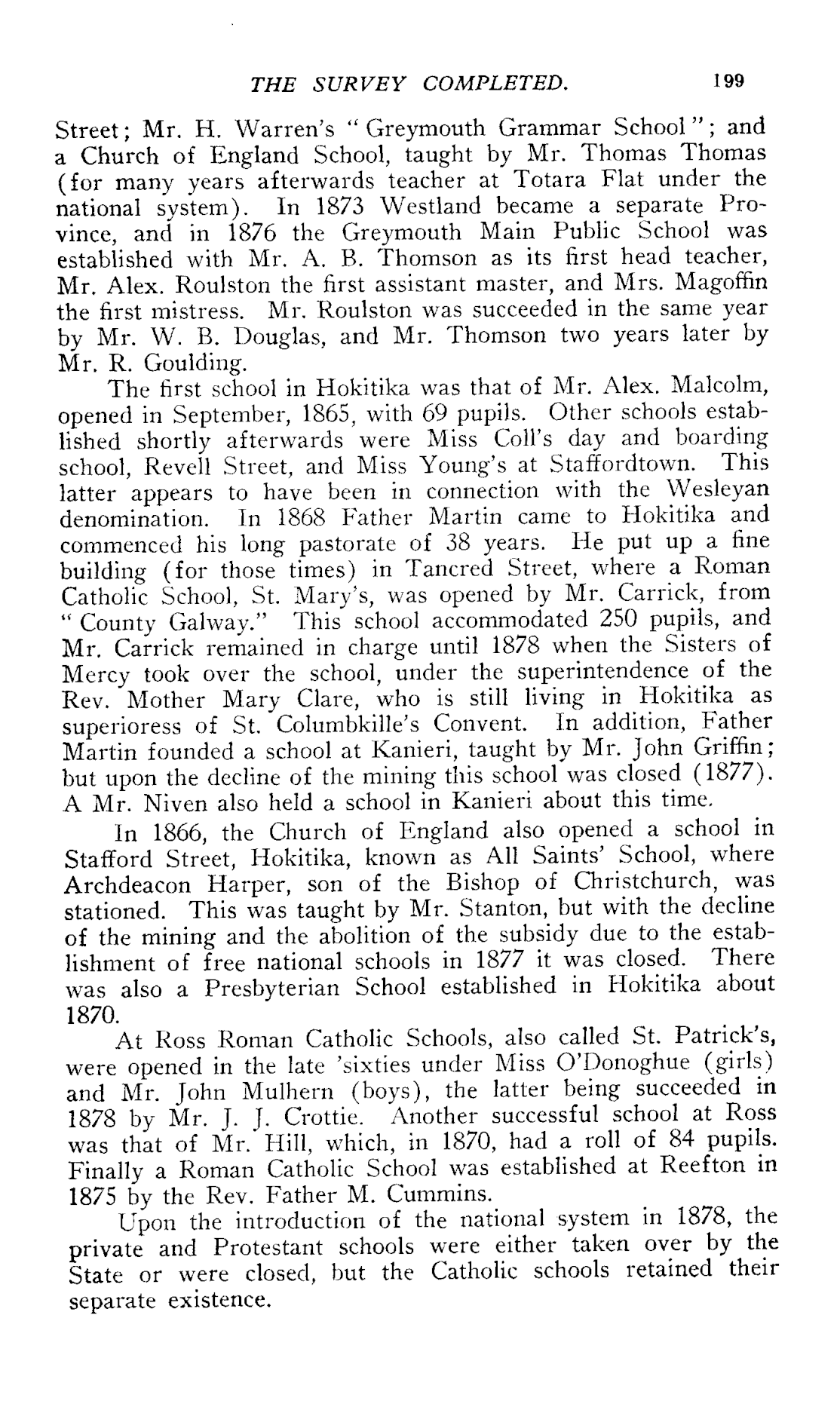 THE SURVEY COMPLETED. 199

Street; Mr. H. Warren's "Greymouth Grammar School"; and a Church of England School, taught by Mr. Thomas Thomas (for many years afterwards teacher at Totara Flat under the national system). In 1873 Westland became a separate Province, and in 1876 the Greymouth Main Public School was established with Mr. A. B. Thomson as its first head teacher, Mr. Alex. Roulston the first assistant master, and Mrs. Magoffin the first mistress. Mr. Roulston was succeeded in the same year by Mr. W. B. Douglas, and Mr. Thomson two years later by Mr. R. Goulding.

The first school in Hokitika was that of Mr. Alex. Malcolm, opened in September, 1865, with 69 pupils. Other schools established shortly afterwards were Miss Coll's day and boarding school, Revell Street, and Miss Young's at Staffordtown. This latter appears to have been in connection with the Wesleyan denomination. In 1868 Father Martin came to Hokitika and commenced his long pastorate of 38 years. He put up a fine building (for those times) in Tancred Street, where a Roman Catholic School, St. Mary's, was opened by Mr. Carrick, from "County Galway." This school accommodated 250 pupils, and Mr. Carrick remained in charge until 1878 when the Sisters of Mercy took over the school, under the superintendence of the Rev. Mother Mary Clare, who is still living in Hokitika as superioress of St. Columbkille's Convent. In addition, Father Martin founded a school at Kanieri, taught by Mr. John Griffin; but upon the decline of the mining this school was closed (1877). A Mr. Niven also held a school in Kanieri about this time.

In 1866, the Church of England also opened a school in Stafford Street, Hokitika, known as All Saints' School, where Archdeacon Harper, son of the Bishop of Christchurch, was stationed. This was taught by Mr. Stanton, but with the decline of the mining and the abolition of the subsidy due to the establishment of free national schools in 1877 it was closed. There was also a Presbyterian School established in Hokitika about 1870.

At Ross Roman Catholic Schools, also called St. Patrick's, were opened in the late 'sixties under Miss O'Donoghue (girls) and Mr. John Mulhern (boys), the latter being succeeded in 1878 by Mr. J. J. Crottie. Another successful school at Ross was that of Mr. Hill, which, in 1870, had a roll of 84 pupils. Finally a Roman Catholic School was established at Reefton in 1875 by the Rev. Father M. Cummins.

Upon the introduction of the national system in 1878, the private and Protestant schools were either taken over by the State or were closed, but the Catholic schools retained their separate existence.